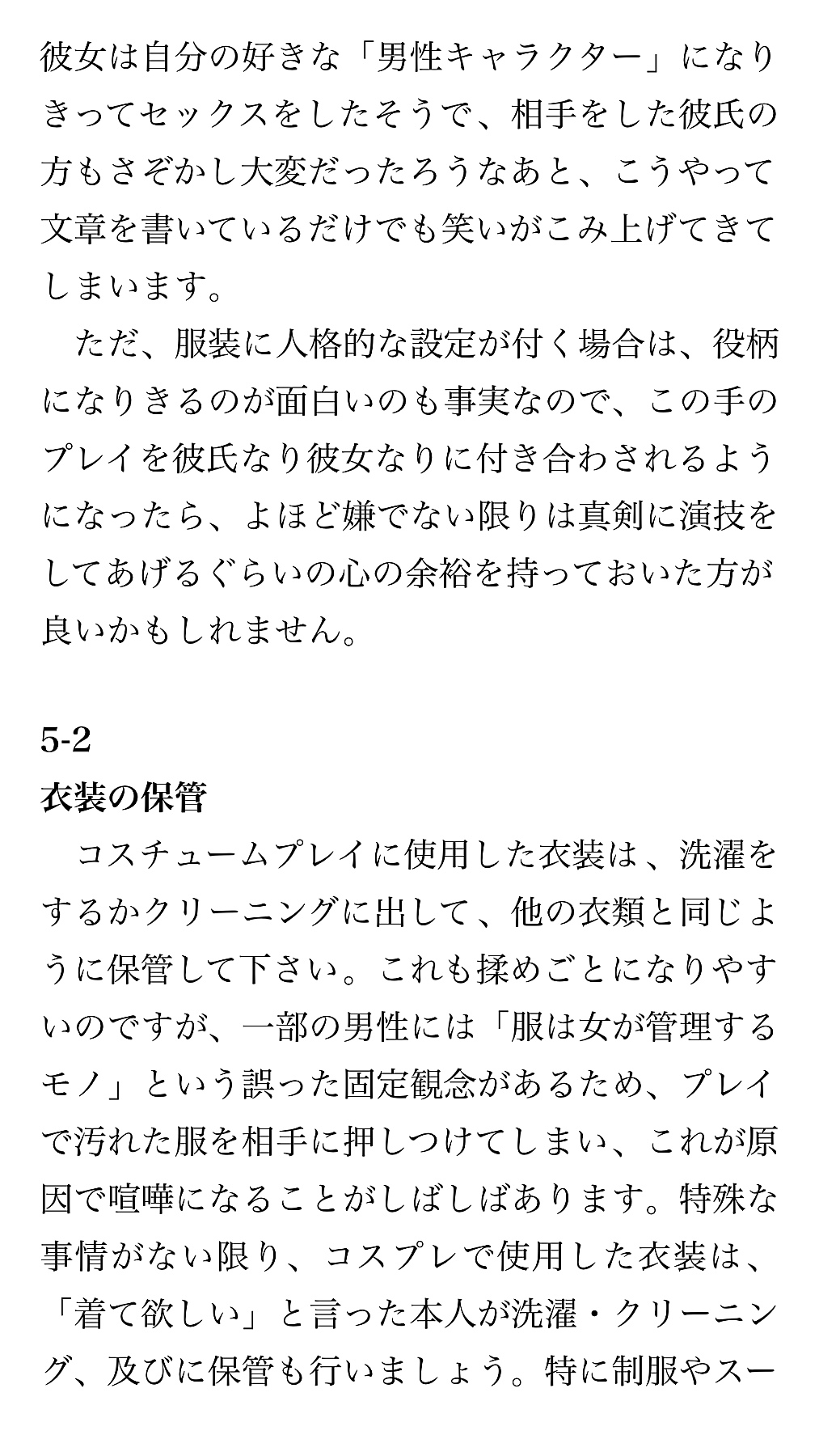 彼女は自分の好きな「男性キャラクター」になりきってセックスをしたそうで、相手をした彼氏の方もさぞかし大変だったろうなあと、こうやって文章を書いているだけでも笑いがこみ上げてきてしまいます。

ただ、服装に人格的な設定が付く場合は、役柄になりきるのが面白いのも事実なので、この手のプレイを彼氏なり彼女なりに付き合わされるようになったら、よほど嫌でない限りは真剣に演技をしてあげるぐらいの心の余裕を持っておいた方が良いかもしれません。

5-2
衣装の保管

コスチュームプレイに使用した衣装は、洗濯をするかクリーニングに出して、他の衣類と同じように保管して下さい。これも揉めごとになりやすいのですが、一部の男性には「服は女が管理するモノ」という誤った固定観念があるため、プレイで汚れた服を相手に押しつけてしまい、これが原因で喧嘩になることがしばしばあります。特殊な事情がない限り、コスプレで使用した衣装は、「着て欲しい」と言った本人が洗濯・クリーニング、及びに保管も行いましょう。特に制服やスー